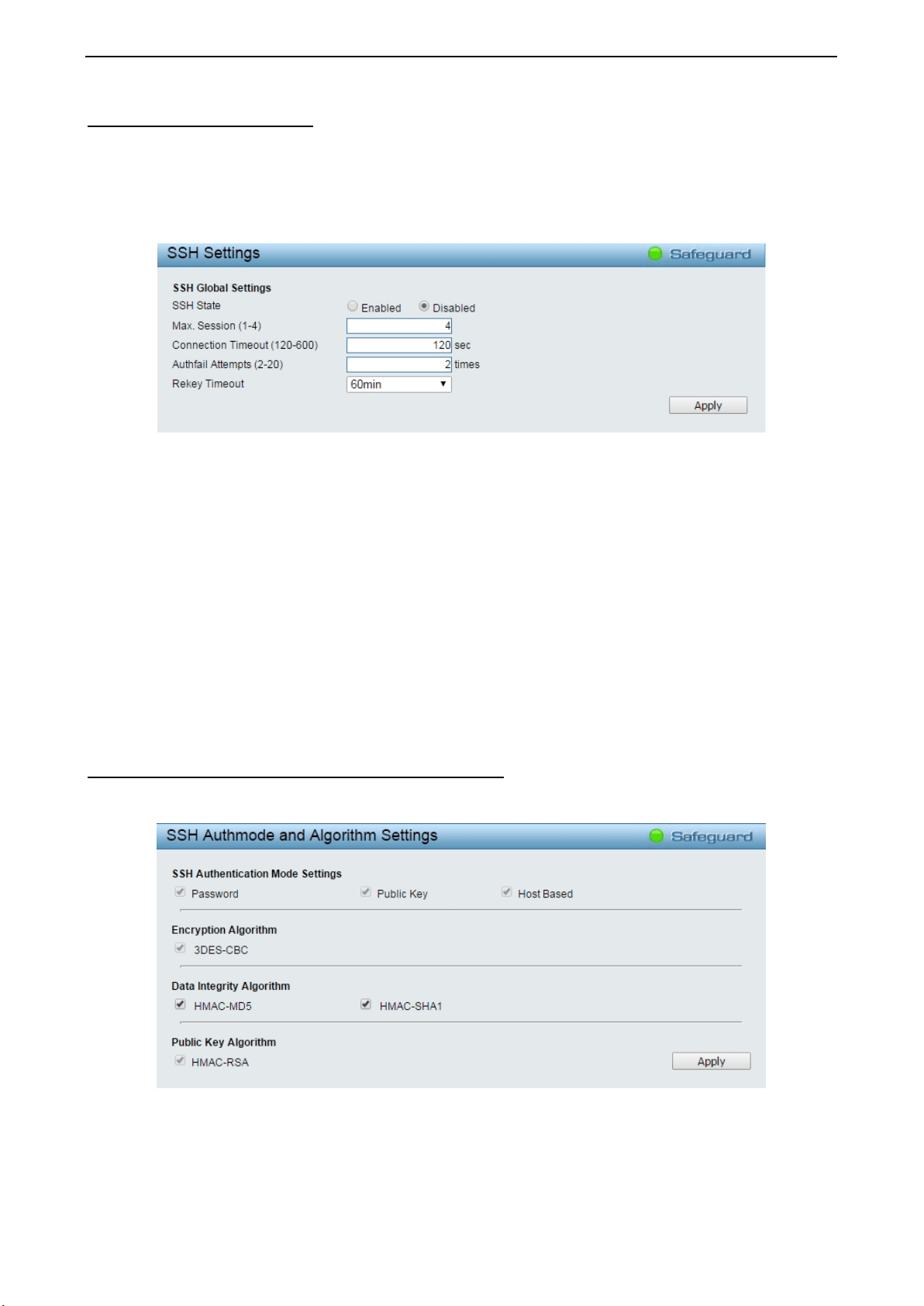 SSH Settings

Safeguard

SSH Global Settings

SSH State

Enabled

Disabled

Max. Session (1-4)

4

Connection Timeout (120-600)

120 sec

Authfail Attempts (2-20)

2 times

Rekey Timeout

60min

Apply

SSH Authmode and Algorithm Settings

Safeguard

SSH Authentication Mode Settings

Password

Public Key

Host Based

Encryption Algorithm

3DES-CBC

Data Integrity Algorithm

HMAC-MD5

HMAC-SHA1

Public Key Algorithm

HMAC-RSA

Apply